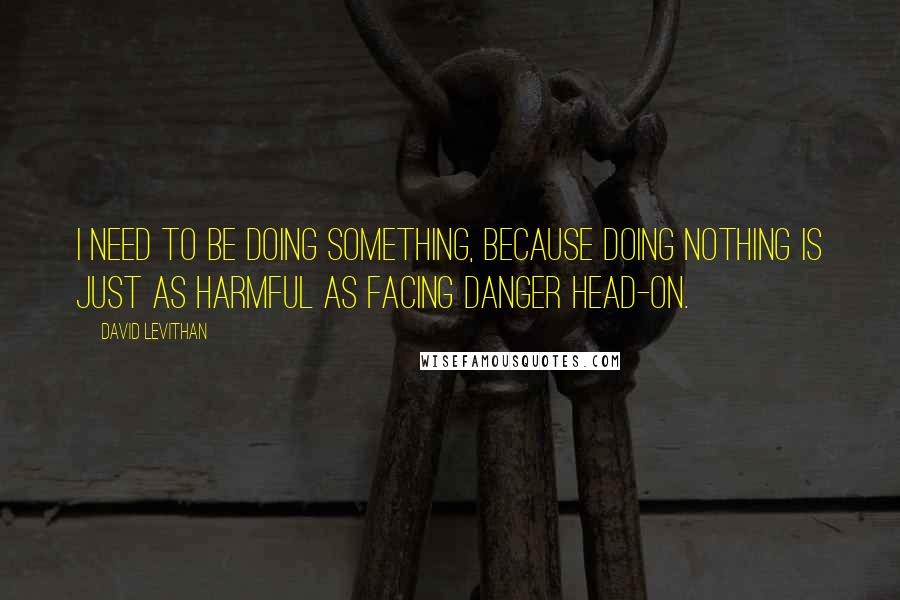 I NEED TO BE DOING SOMETHING, BECAUSE DOING NOTHING IS JUST AS HARMFUL AS FACING DANGER HEAD-ON.

DAVID LEVITHAN

WISEFAMOUSQUOTES.COM